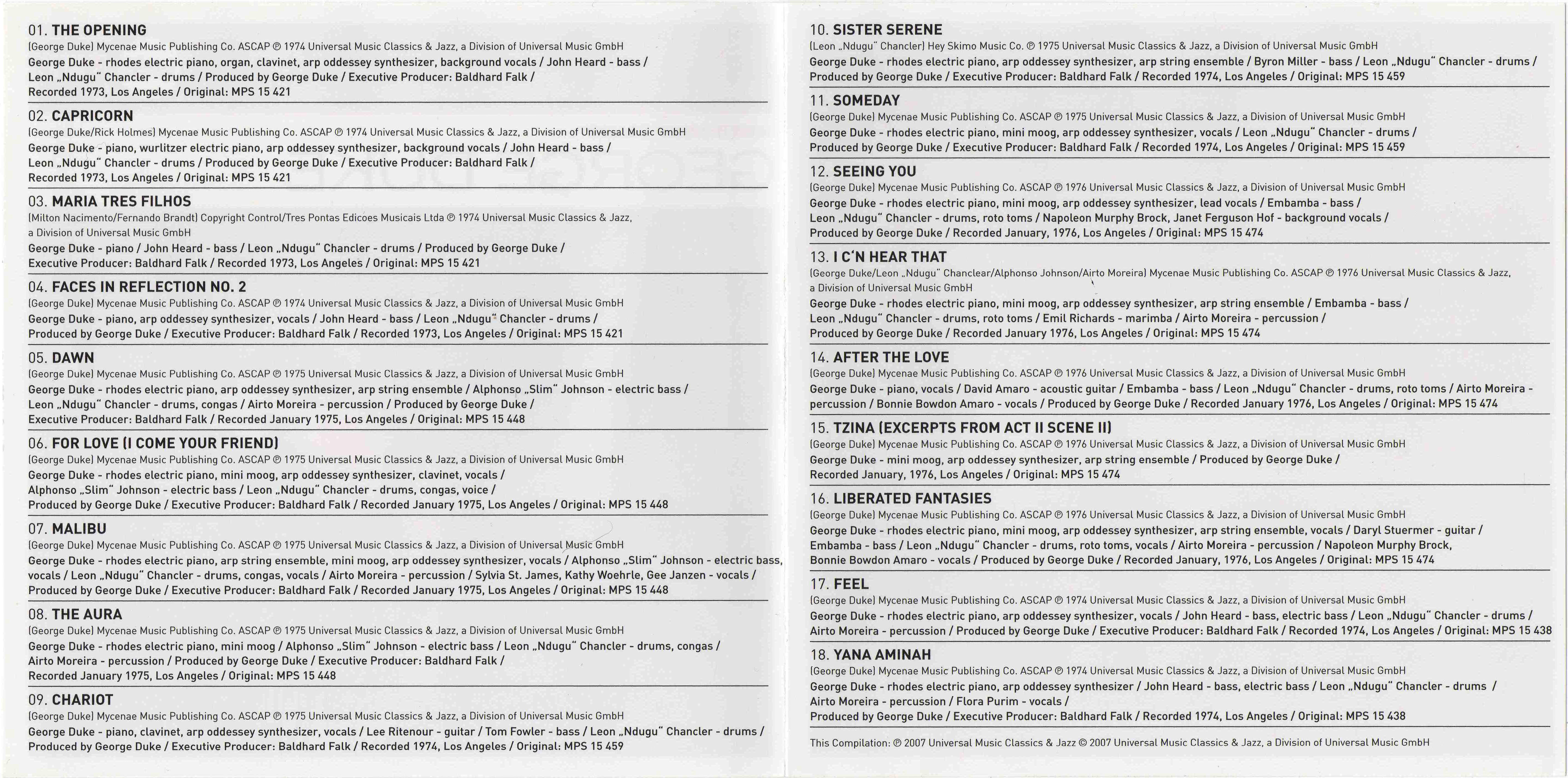 01. THE OPENING
(George Duke) Mycenae Music Publishing Co. ASCAP ℗ 1974 Universal Music Classics & Jazz, a Division of Universal Music GmbH
George Duke - rhodes electric piano, organ, clavinet, arp oddessey synthesizer, background vocals / John Heard - bass / Leon „Ndugu" Chancler - drums / Produced by George Duke / Executive Producer: Baldhard Falk / Recorded 1973, Los Angeles / Original: MPS 15 421

02. CAPRICORN
(George Duke/Rick Holmes) Mycenae Music Publishing Co. ASCAP ℗ 1974 Universal Music Classics & Jazz, a Division of Universal Music GmbH
George Duke - piano, wurlitzer electric piano, arp oddessey synthesizer, background vocals / John Heard - bass / Leon „Ndugu" Chancler - drums / Produced by George Duke / Executive Producer: Baldhard Falk / Recorded 1973, Los Angeles / Original: MPS 15 421

03. MARIA TRES FILHOS
(Milton Nacimento/Fernando Brandt) Copyright Control/Tres Pontas Edicoes Musicais Ltda ℗ 1974 Universal Music Classics & Jazz, a Division of Universal Music GmbH
George Duke - piano / John Heard - bass / Leon „Ndugu" Chancler - drums / Produced by George Duke / Executive Producer: Baldhard Falk / Recorded 1973, Los Angeles / Original: MPS 15 421

04. FACES IN REFLECTION NO. 2
(George Duke) Mycenae Music Publishing Co. ASCAP ℗ 1974 Universal Music Classics & Jazz, a Division of Universal Music GmbH
George Duke - piano, arp oddessey synthesizer, vocals / John Heard - bass / Leon „Ndugu" Chancler - drums / Produced by George Duke / Executive Producer: Baldhard Falk / Recorded 1973, Los Angeles / Original: MPS 15 421

05. DAWN
(George Duke) Mycenae Music Publishing Co. ASCAP ℗ 1975 Universal Music Classics & Jazz, a Division of Universal Music GmbH
George Duke - rhodes electric piano, arp oddessey synthesizer, arp string ensemble / Alphonso „Slim" Johnson - electric bass / Leon „Ndugu" Chancler - drums, congas / Airto Moreira - percussion / Produced by George Duke / Executive Producer: Baldhard Falk / Recorded January 1975, Los Angeles / Original: MPS 15 448

06. FOR LOVE (I COME YOUR FRIEND)
(George Duke) Mycenae Music Publishing Co. ASCAP ℗ 1975 Universal Music Classics & Jazz, a Division of Universal Music GmbH
George Duke - rhodes electric piano, mini moog, arp oddessey synthesizer, clavinet, vocals / Alphonso „Slim" Johnson - electric bass / Leon „Ndugu" Chancler - drums, congas, voice / Produced by George Duke / Executive Producer: Baldhard Falk / Recorded January 1975, Los Angeles / Original: MPS 15 448

07. MALIBU
(George Duke) Mycenae Music Publishing Co. ASCAP ℗ 1975 Universal Music Classics & Jazz, a Division of Universal Music GmbH
George Duke - rhodes electric piano, arp string ensemble, mini moog, arp oddessey synthesizer, vocals / Alphonso „Slim" Johnson - electric bass, vocals / Leon „Ndugu" Chancler - drums, congas, vocals / Airto Moreira - percussion / Sylvia St. James, Kathy Woehrle, Gee Janzen - vocals / Produced by George Duke / Executive Producer: Baldhard Falk / Recorded January 1975, Los Angeles / Original: MPS 15 448

08. THE AURA
(George Duke) Mycenae Music Publishing Co. ASCAP ℗ 1975 Universal Music Classics & Jazz, a Division of Universal Music GmbH
George Duke - rhodes electric piano, mini moog / Alphonso „Slim" Johnson - electric bass / Leon „Ndugu" Chancler - drums, congas / Airto Moreira - percussion / Produced by George Duke / Executive Producer: Baldhard Falk / Recorded January 1975, Los Angeles / Original: MPS 15 448

09. CHARIOT
(George Duke) Mycenae Music Publishing Co. ASCAP ℗ 1975 Universal Music Classics & Jazz, a Division of Universal Music GmbH
George Duke - piano, clavinet, arp oddessey synthesizer, vocals / Lee Ritenour - guitar / Tom Fowler - bass / Leon „Ndugu" Chancler - drums / Produced by George Duke / Executive Producer: Baldhard Falk / Recorded 1974, Los Angeles / Original: MPS 15 459

10. SISTER SERENE
(Leon „Ndugu" Chancler) Hey Skimo Music Co. ℗ 1975 Universal Music Classics & Jazz, a Division of Universal Music GmbH
George Duke - rhodes electric piano, arp oddessey synthesizer, arp string ensemble / Byron Miller - bass / Leon „Ndugu" Chancler - drums / Produced by George Duke / Executive Producer: Baldhard Falk / Recorded 1974, Los Angeles / Original: MPS 15 459

11. SOMEDAY
(George Duke) Mycenae Music Publishing Co. ASCAP ℗ 1975 Universal Music Classics & Jazz, a Division of Universal Music GmbH
George Duke - rhodes electric piano, mini moog, arp oddessey synthesizer, vocals / Leon „Ndugu" Chancler - drums / Produced by George Duke / Executive Producer: Baldhard Falk / Recorded 1974, Los Angeles / Original: MPS 15 459

12. SEEING YOU
(George Duke) Mycenae Music Publishing Co. ASCAP ℗ 1976 Universal Music Classics & Jazz, a Division of Universal Music GmbH
George Duke - rhodes electric piano, mini moog, arp oddessey synthesizer, lead vocals / Embamba - bass / Leon „Ndugu" Chancler - drums, roto toms / Napoleon Murphy Brock, Janet Ferguson Hof - background vocals / Produced by George Duke / Recorded January, 1976, Los Angeles / Original: MPS 15 474

13. I C'N HEAR THAT
(George Duke/Leon „Ndugu" Chanclear/Alphonso Johnson/Airto Moreira) Mycenae Music Publishing Co. ASCAP ℗ 1976 Universal Music Classics & Jazz, a Division of Universal Music GmbH
George Duke - rhodes electric piano, mini moog, arp oddessey synthesizer, arp string ensemble / Embamba - bass / Leon „Ndugu" Chancler - drums, roto toms / Emil Richards - marimba / Airto Moreira - percussion / Produced by George Duke / Recorded January 1976, Los Angeles / Original: MPS 15 474

14. AFTER THE LOVE
(George Duke) Mycenae Music Publishing Co. ASCAP ℗ 1976 Universal Music Classics & Jazz, a Division of Universal Music GmbH
George Duke - piano, vocals / David Amaro - acoustic guitar / Embamba - bass / Leon „Ndugu" Chancler - drums, roto toms / Airto Moreira - percussion / Bonnie Bowdon Amaro - vocals / Produced by George Duke / Recorded January 1976, Los Angeles / Original: MPS 15 474

15. TZINA (EXCERPTS FROM ACT II SCENE II)
(George Duke) Mycenae Music Publishing Co. ASCAP ℗ 1976 Universal Music Classics & Jazz, a Division of Universal Music GmbH
George Duke - mini moog, arp oddessey synthesizer, arp string ensemble / Produced by George Duke / Recorded January, 1976, Los Angeles / Original: MPS 15 474

16. LIBERATED FANTASIES
(George Duke) Mycenae Music Publishing Co. ASCAP ℗ 1976 Universal Music Classics & Jazz, a Division of Universal Music GmbH
George Duke - rhodes electric piano, mini moog, arp oddessey synthesizer, arp string ensemble, vocals / Daryl Stuermer - guitar / Embamba - bass / Leon „Ndugu" Chancler - drums, roto toms, vocals / Airto Moreira - percussion / Napoleon Murphy Brock, Bonnie Bowdon Amaro - vocals / Produced by George Duke / Recorded January, 1976, Los Angeles / Original: MPS 15 474

17. FEEL
(George Duke) Mycenae Music Publishing Co. ASCAP ℗ 1974 Universal Music Classics & Jazz, a Division of Universal Music GmbH
George Duke - rhodes electric piano, arp oddessey synthesizer, vocals / John Heard - bass, electric bass / Leon „Ndugu" Chancler - drums / Airto Moreira - percussion / Produced by George Duke / Executive Producer: Baldhard Falk / Recorded 1974, Los Angeles / Original: MPS 15 438

18. YANA AMINAH
(George Duke) Mycenae Music Publishing Co. ASCAP ℗ 1974 Universal Music Classics & Jazz, a Division of Universal Music GmbH
George Duke - rhodes electric piano, arp oddessey synthesizer / John Heard - bass, electric bass / Leon „Ndugu" Chancler - drums / Airto Moreira - percussion / Flora Purim - vocals / Produced by George Duke / Executive Producer: Baldhard Falk / Recorded 1974, Los Angeles / Original: MPS 15 438

This Compilation: ℗ 2007 Universal Music Classics & Jazz © 2007 Universal Music Classics & Jazz, a Division of Universal Music GmbH